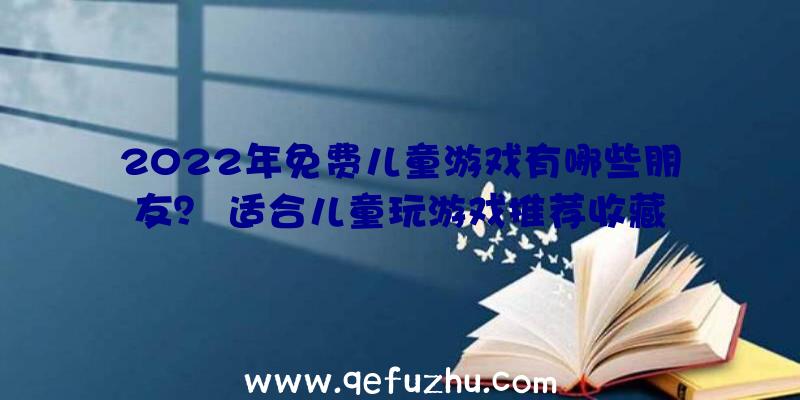 2022年免费儿童游戏有哪些朋友？ 适合儿童玩游戏推荐收藏

www.qefuzhu.com